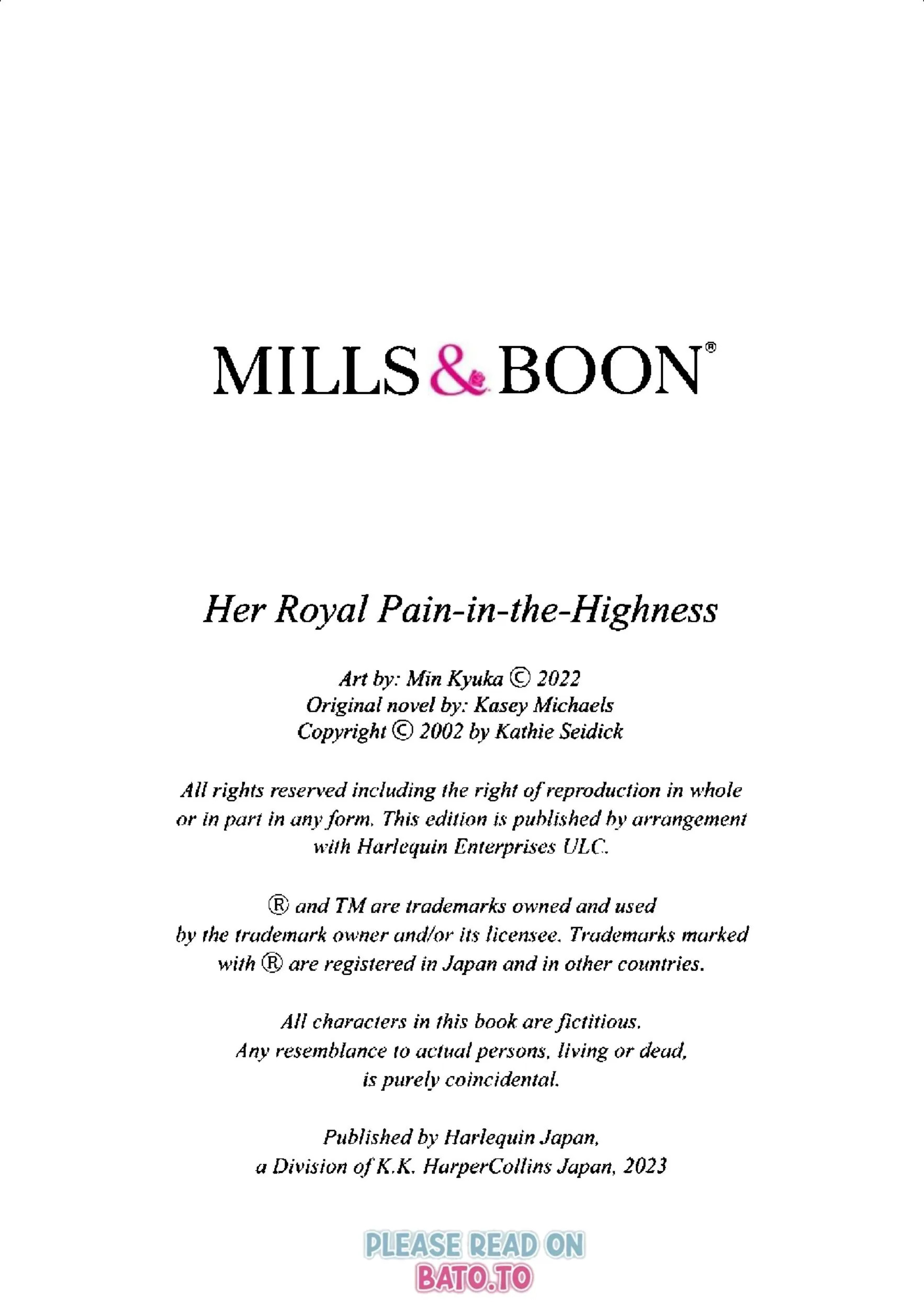 MILLS & BOON®

Her Royal Pain-in-the-Highness

Art by: Min Kyuka © 2022
Original novel by: Kasey Michaels
Copyright © 2002 by Kathie Seidick

All rights reserved including the right of reproduction in whole or in part in any form. This edition is published by arrangement with Harlequin Enterprises ULC.

® and TM are trademarks owned and used by the trademark owner and/or its licensee. Trademarks marked with ® are registered in Japan and in other countries.

All characters in this book are fictitious. Any resemblance to actual persons, living or dead, is purely coincidental.

Published by Harlequin Japan, a Division of K.K. HarperCollins Japan, 2023

PLEASE READ ON
BATO.TO